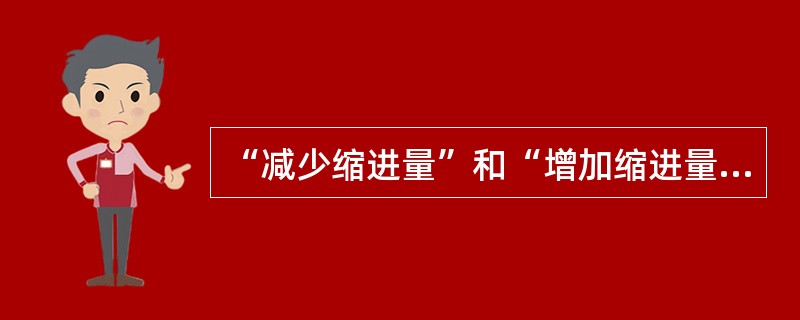 “减少缩进量”和“增加缩进量...